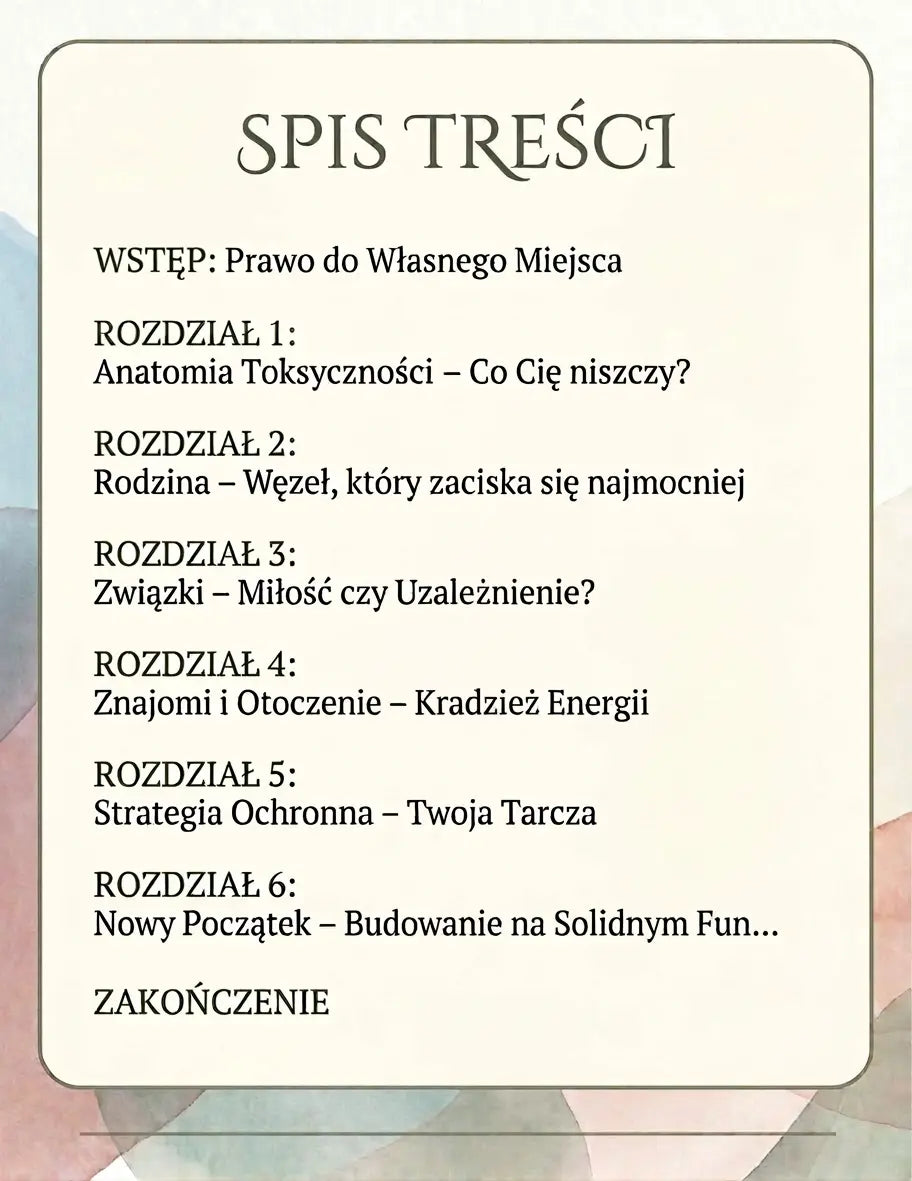 SPIS TREŚCI

WSTĘP: Prawo do Własnego Miejsca

ROZDZIAŁ 1:
Anatomia Toksyczności – Co Cię niszczy?

ROZDZIAŁ 2:
Rodzina – Węzeł, który zaciska się najmocniej

ROZDZIAŁ 3:
Związki – Miłość czy Uzależnienie?

ROZDZIAŁ 4:
Znajomi i Otoczenie – Kradzież Energii

ROZDZIAŁ 5:
Strategia Ochronna – Twoja Tarcza

ROZDZIAŁ 6:
Nowy Początek – Budowanie na Solidnym Fun...

ZAKOŃCZENIE